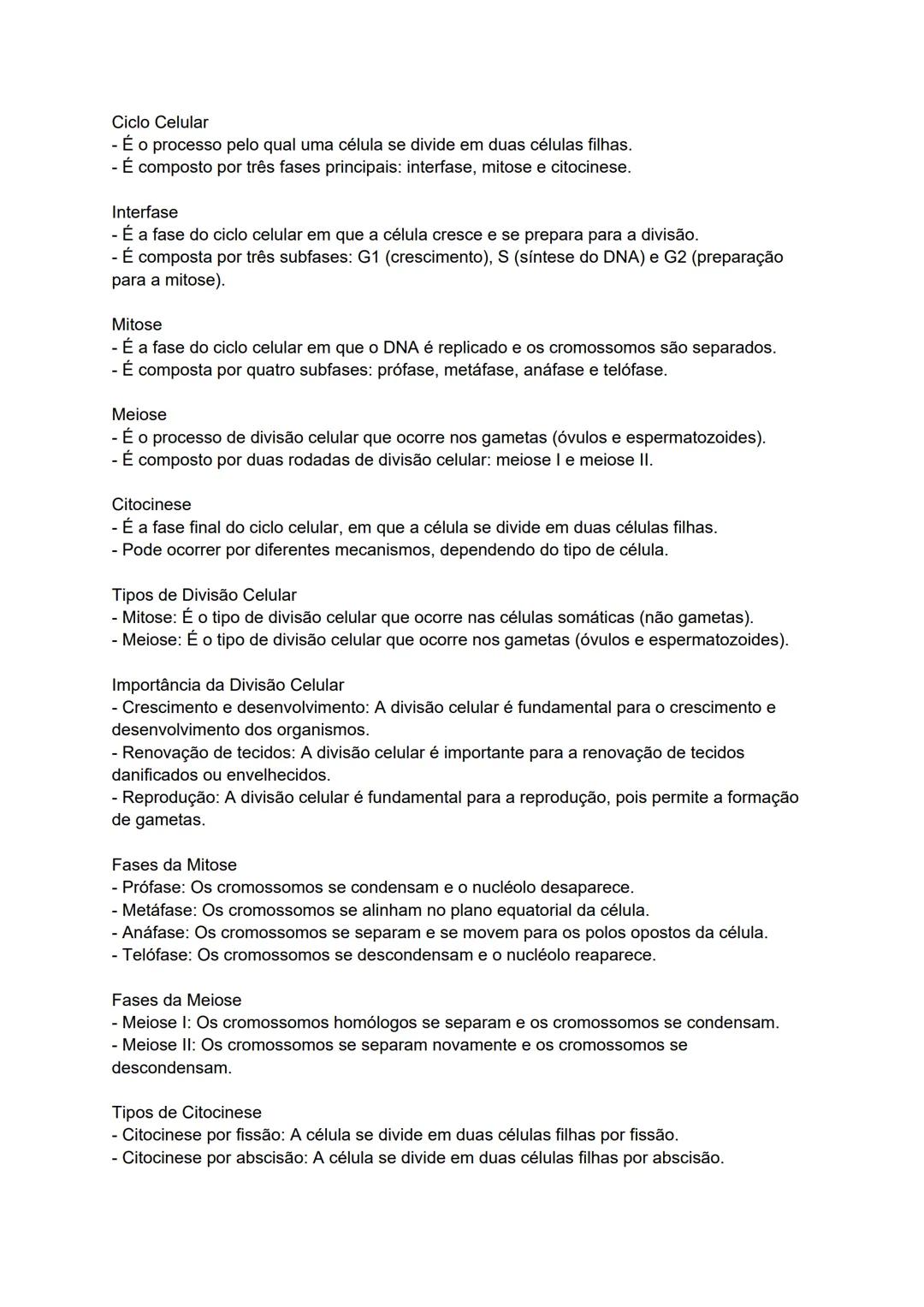 Ciclo Celular
- É o processo pelo qual uma célula se divide em duas células filhas.
- É composto por três fases principais: interfase, mitose e citocinese.

Interfase
- É a fase do ciclo celular em que a célula cresce e se prepara para a divisão.
- É composta por três subfases: G1 (crescimento), S (síntese do DNA) e G2 (preparação para a mitose).

Mitose
- É a fase do ciclo celular em que o DNA é replicado e os cromossomos são separados.
- É composta por quatro subfases: prófase, metáfase, anáfase e telófase.

Meiose
- É o processo de divisão celular que ocorre nos gametas (óvulos e espermatozoides).
- É composto por duas rodadas de divisão celular: meiose I e meiose II.

Citocinese
- É a fase final do ciclo celular, em que a célula se divide em duas células filhas.
- Pode ocorrer por diferentes mecanismos, dependendo do tipo de célula.

Tipos de Divisão Celular
- Mitose: É o tipo de divisão celular que ocorre nas células somáticas (não gametas).
- Meiose: É o tipo de divisão celular que ocorre nos gametas (óvulos e espermatozoides).

Importância da Divisão Celular
- Crescimento e desenvolvimento: A divisão celular é fundamental para o crescimento e desenvolvimento dos organismos.
- Renovação de tecidos: A divisão celular é importante para a renovação de tecidos danificados ou envelhecidos.
- Reprodução: A divisão celular é fundamental para a reprodução, pois permite a formação de gametas.

Fases da Mitose
- Prófase: Os cromossomos se condensam e o nucléolo desaparece.
- Metáfase: Os cromossomos se alinham no plano equatorial da célula.
- Anáfase: Os cromossomos se separam e se movem para os polos opostos da célula.
- Telófase: Os cromossomos se descondensam e o nucléolo reaparece.

Fases da Meiose
- Meiose I: Os cromossomos homólogos se separam e os cromossomos se condensam.
- Meiose II: Os cromossomos se separam novamente e os cromossomos se descondensam.

Tipos de Citocinese
- Citocinese por fissão: A célula se divide em duas células filhas por fissão.
- Citocinese por abscisão: A célula se divide em duas células filhas por abscisão.